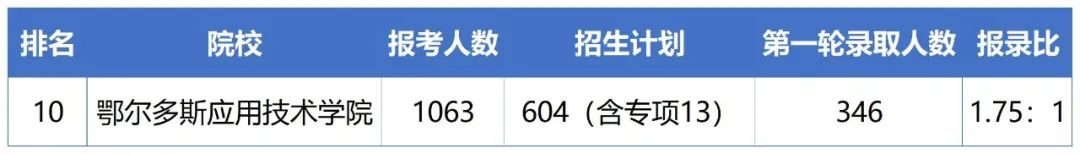 | 排名 | 院校 | 报考人数 | 招生计划 | 第一轮录取人数 | 报录比 |
|---|---|---|---|---|---|
| 10 | 鄂尔多斯应用技术学院 | 1063 | 604（含专项13） | 346 | 1.75：1 |